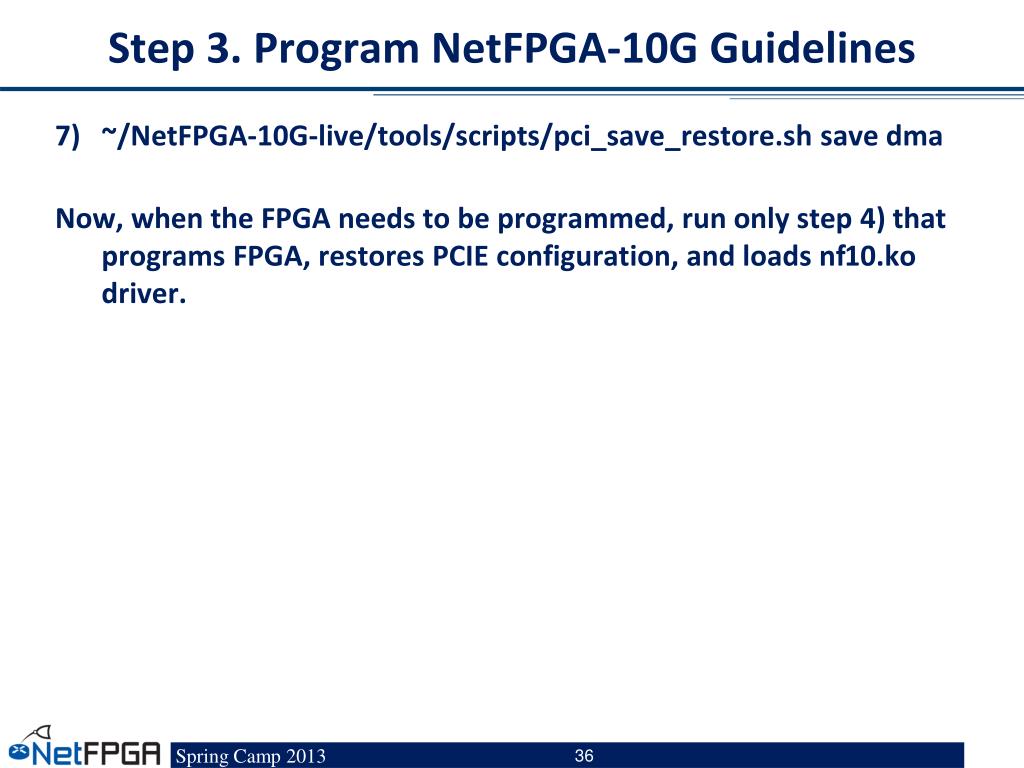 Step 3. Program NetFPGA-10G Guidelines

7) ~/NetFPGA-10G-live/tools/scripts/pci_save_restore.sh save dma

Now, when the FPGA needs to be programmed, run only step 4) that programs FPGA, restores PCIE configuration, and loads nf10.ko driver.

NetFPGA

Spring Camp 2013

36